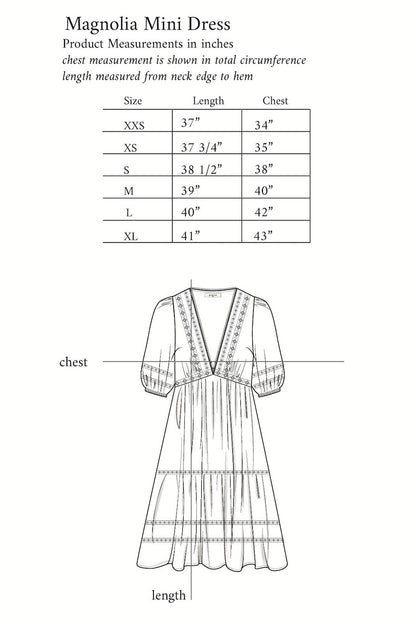 Magnolia Mini Dress
Product Measurements in inches
chest measurement is shown in total circumference
length measured from neck edge to hem

| Size | Length | Chest |
|---|---|---|
| XXS | 37” | 34” |
| XS | 37 3/4” | 35” |
| S | 38 1/2” | 38” |
| M | 39” | 40” |
| L | 40” | 42” |
| XL | 41” | 43” |

chest

length